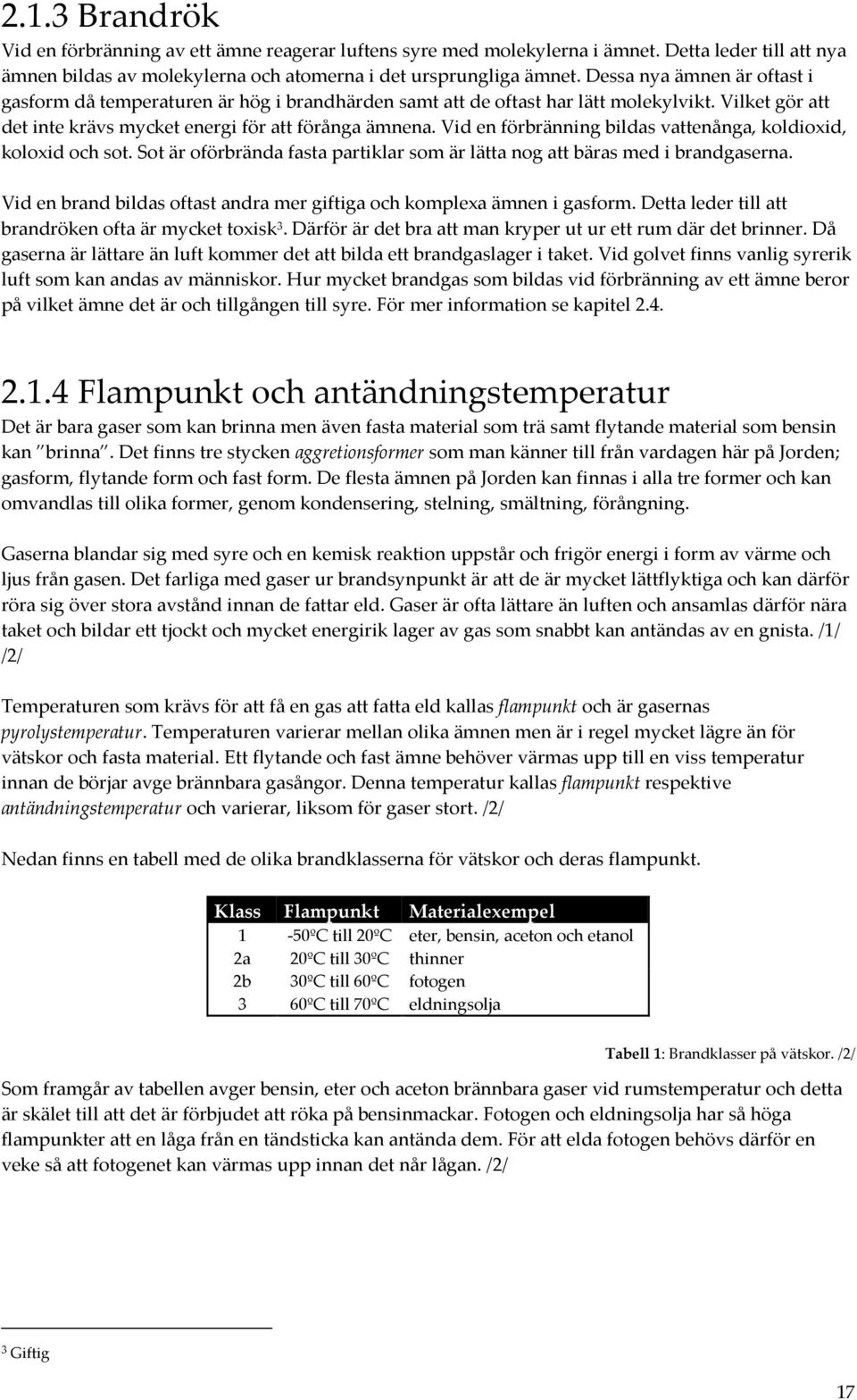 2.1.3 Brandrök

Vid en förbränning av ett ämne reagerar luftens syre med molekylerna i ämnet. Detta leder till att nya ämnen bildas av molekylerna och atomerna i det ursprungliga ämnet. Dessa nya ämnen är oftast i gasform då temperaturen är hög i brandhärden samt att de oftast har lätt molekylvikt. Vilket gör att det inte krävs mycket energi för att förånga ämnena. Vid en förbränning bildas vattenånga, koldioxid, koloxid och sot. Sot är oförbrända fasta partiklar som är lätta nog att bäras med i brandgaserna.

Vid en brand bildas oftast andra mer giftiga och komplexa ämnen i gasform. Detta leder till att brandröken ofta är mycket toxisk$^3$. Därför är det bra att man kryper ut ur ett rum där det brinner. Då gaserna är lättare än luft kommer det att bilda ett brandgaslager i taket. Vid golvet finns vanlig syrerik luft som kan andas av människor. Hur mycket brandgas som bildas vid förbränning av ett ämne beror på vilket ämne det är och tillgången till syre. För mer information se kapitel 2.4.

2.1.4 Flampunkt och antändningstemperatur

Det är bara gaser som kan brinna men även fasta material som trä samt flytande material som bensin kan "brinna". Det finns tre stycken aggretionsformer som man känner till från vardagen här på Jorden; gasform, flytande form och fast form. De flesta ämnen på Jorden kan finnas i alla tre former och kan omvandlas till olika former, genom kondensering, stelning, smältning, förångning.

Gaserna blandar sig med syre och en kemisk reaktion uppstår och frigör energi i form av värme och ljus från gasen. Det farliga med gaser ur brandsynpunkt är att de är mycket lättflyktiga och kan därför röra sig över stora avstånd innan de fattar eld. Gaser är ofta lättare än luften och ansamlas därför nära taket och bildar ett tjockt och mycket energirik lager av gas som snabbt kan antändas av en gnista. /1/ /2/

Temperaturen som krävs för att få en gas att fatta eld kallas flampunkt och är gasernas pyrolystemperatur. Temperaturen varierar mellan olika ämnen men är i regel mycket lägre än för vätskor och fasta material. Ett flytande och fast ämne behöver värmas upp till en viss temperatur innan de börjar avge brännbara gasångor. Denna temperatur kallas flampunkt respektive antändningstemperatur och varierar, liksom för gaser stort. /2/

Nedan finns en tabell med de olika brandklasserna för vätskor och deras flampunkt.

| Klass | Flampunkt | Materialexempel |
|---|---|---|
| 1 | -50ºC till 20ºC | eter, bensin, aceton och etanol |
| 2a | 20ºC till 30ºC | thinner |
| 2b | 30ºC till 60ºC | fotogen |
| 3 | 60ºC till 70ºC | eldningsolja |

Tabell 1: Brandklasser på vätskor. /2/

Som framgår av tabellen avger bensin, eter och aceton brännbara gaser vid rumstemperatur och detta är skälet till att det är förbjudet att röka på bensinmackar. Fotogen och eldningsolja har så höga flampunkter att en låga från en tändsticka kan antända dem. För att elda fotogen behövs därför en veke så att fotogenet kan värmas upp innan det når lågan. /2/

$^3$ Giftig

17